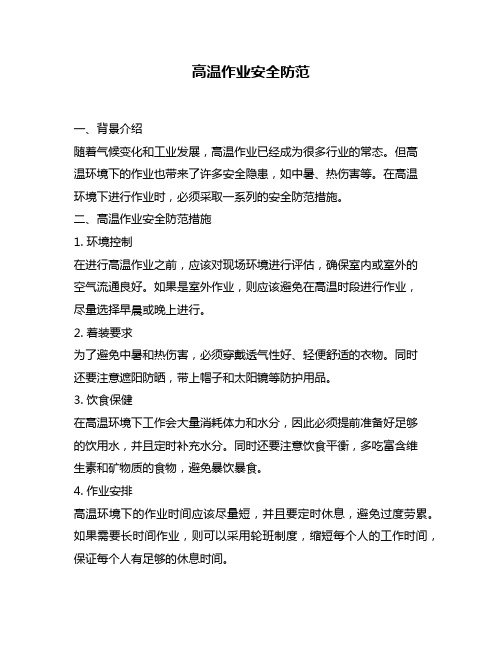 高温作业安全防范

一、背景介绍

随着气候变化和工业发展，高温作业已经成为很多行业的常态。但高温环境下的作业也带来了许多安全隐患，如中暑、热伤害等。在高温环境下进行作业时，必须采取一系列的安全防范措施。

二、高温作业安全防范措施

1. 环境控制

在进行高温作业之前，应该对现场环境进行评估，确保室内或室外的空气流通良好。如果是室外作业，则应该避免在高温时段进行作业，尽量选择早晨或晚上进行。

2. 着装要求

为了避免中暑和热伤害，必须穿戴透气性好、轻便舒适的衣物。同时还要注意遮阳防晒，带上帽子和太阳镜等防护用品。

3. 饮食保健

在高温环境下工作会大量消耗体力和水分，因此必须提前准备好足够的饮用水，并且定时补充水分。同时还要注意饮食平衡，多吃富含维生素和矿物质的食物，避免暴饮暴食。

4. 作业安排

高温环境下的作业时间应该尽量短，并且要定时休息，避免过度劳累。如果需要长时间作业，则可以采用轮班制度，缩短每个人的工作时间，保证每个人有足够的休息时间。